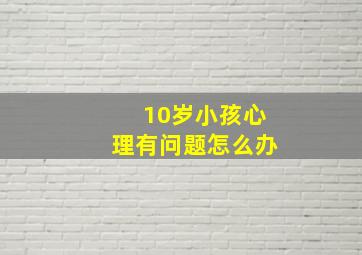 10岁小孩心理有问题怎么办